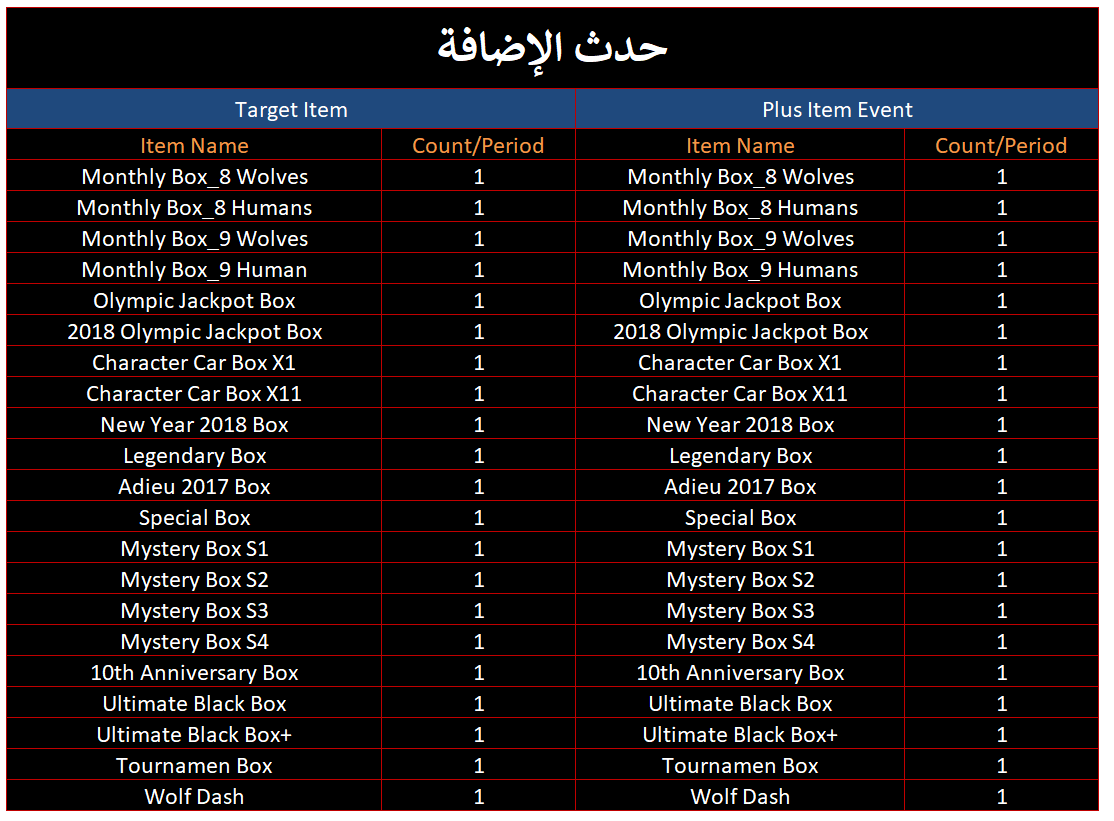 حدث الإضافة

| Target Item | | Plus Item Event | |
|---|---|---|---|
| Item Name | Count/Period | Item Name | Count/Period |
| Monthly Box_8 Wolves | 1 | Monthly Box_8 Wolves | 1 |
| Monthly Box_8 Humans | 1 | Monthly Box_8 Humans | 1 |
| Monthly Box_9 Wolves | 1 | Monthly Box_9 Wolves | 1 |
| Monthly Box_9 Human | 1 | Monthly Box_9 Humans | 1 |
| Olympic Jackpot Box | 1 | Olympic Jackpot Box | 1 |
| 2018 Olympic Jackpot Box | 1 | 2018 Olympic Jackpot Box | 1 |
| Character Car Box X1 | 1 | Character Car Box X1 | 1 |
| Character Car Box X11 | 1 | Character Car Box X11 | 1 |
| New Year 2018 Box | 1 | New Year 2018 Box | 1 |
| Legendary Box | 1 | Legendary Box | 1 |
| Adieu 2017 Box | 1 | Adieu 2017 Box | 1 |
| Special Box | 1 | Special Box | 1 |
| Mystery Box S1 | 1 | Mystery Box S1 | 1 |
| Mystery Box S2 | 1 | Mystery Box S2 | 1 |
| Mystery Box S3 | 1 | Mystery Box S3 | 1 |
| Mystery Box S4 | 1 | Mystery Box S4 | 1 |
| 10th Anniversary Box | 1 | 10th Anniversary Box | 1 |
| Ultimate Black Box | 1 | Ultimate Black Box | 1 |
| Ultimate Black Box+ | 1 | Ultimate Black Box+ | 1 |
| Tournamen Box | 1 | Tournamen Box | 1 |
| Wolf Dash | 1 | Wolf Dash | 1 |